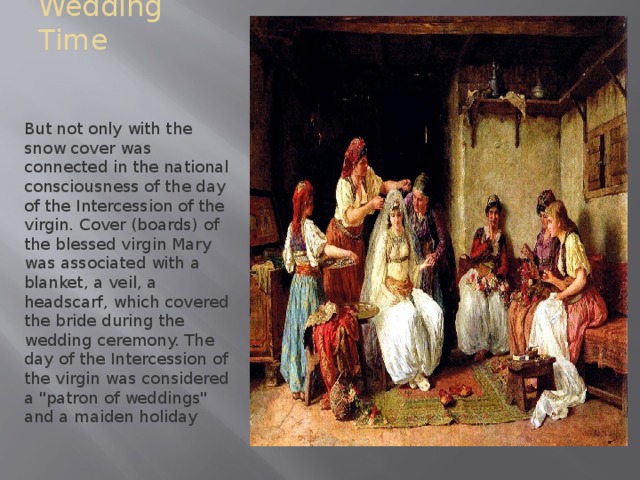 Wedding Time

But not only with the snow cover was connected in the national consciousness of the day of the Intercession of the virgin. Cover (boards) of the blessed virgin Mary was associated with a blanket, a veil, a headscarf, which covered the bride during the wedding ceremony. The day of the Intercession of the virgin was considered a "patron of weddings" and a maiden holiday